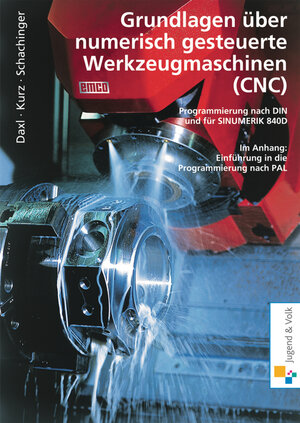 Daxl · Kurz · Schachinger

Grundlagen über numerisch gesteuerte Werkzeugmaschinen (CNC)

emco

Programmierung nach DIN und für SINUMERIK 840D

Im Anhang: Einführung in die Programmierung nach PAL

Jugend & Volk